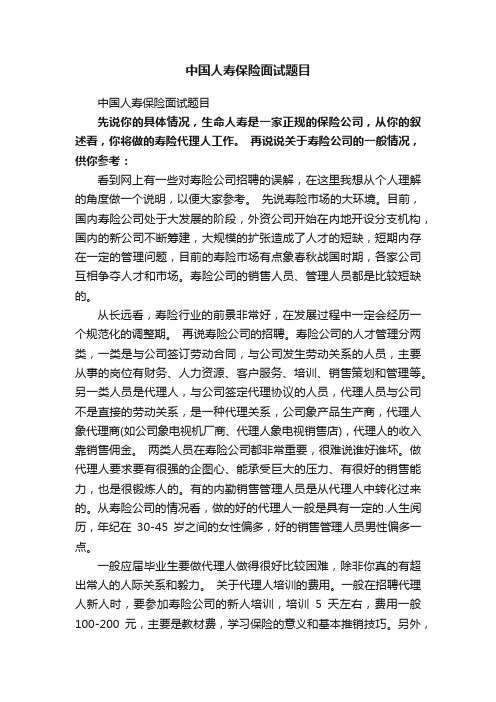 中国人寿保险面试题目

中国人寿保险面试题目

先说你的具体情况，生命人寿是一家正规的保险公司，从你的叙述看，你将做的寿险代理人工作。 再说说关于寿险公司的一般情况，供你参考：

看到网上有一些对寿险公司招聘的误解，在这里我想从个人理解的角度做一个说明，以便大家参考。 先说寿险市场的大环境。目前，国内寿险公司处于大发展的阶段，外资公司开始在内地开设分支机构，国内的新公司不断筹建，大规模的扩张造成了人才的短缺，短期内存在一定的管理问题，目前的寿险市场有点象春秋战国时期，各家公司互相争夺人才和市场。寿险公司的销售人员、管理人员都是比较短缺的。

从长远看，寿险行业的前景非常好，在发展过程中一定会经历一个规范化的调整期。 再说寿险公司的招聘。寿险公司的人才管理分两类，一类是与公司签订劳动合同，与公司发生劳动关系的人员，主要从事的岗位有财务、人力资源、客户服务、培训、销售策划和管理等。另一类人员是代理人，与公司签定代理协议的人员，代理人员与公司不是直接的劳动关系，是一种代理关系，公司象产品生产商，代理人象代理商(如公司象电视机厂商、代理人象电视销售店)，代理人的收入靠销售佣金。 两类人员在寿险公司都非常重要，很难说谁好谁坏。做代理人要求要有很强的企图心、能承受巨大的压力、有很好的销售能力，也是很锻炼人的。有的内勤销售管理人员是从代理人中转化过来的。从寿险公司的情况看，做的好的代理人一般是具有一定的.人生阅历，年纪在 30-45 岁之间的女性偏多，好的销售管理人员男性偏多一点。

一般应届毕业生要做代理人做得很好比较困难，除非你真的有超出常人的人际关系和毅力。 关于代理人培训的费用。一般在招聘代理人新人时，要参加寿险公司的新人培训，培训 5 天左右，费用一般 100-200 元，主要是教材费，学习保险的意义和基本推销技巧。另外，